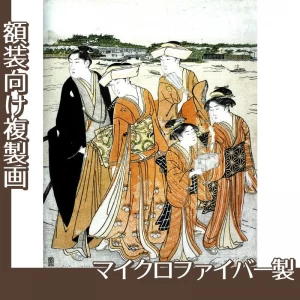 額装向け複製画

マイクロファイバー製